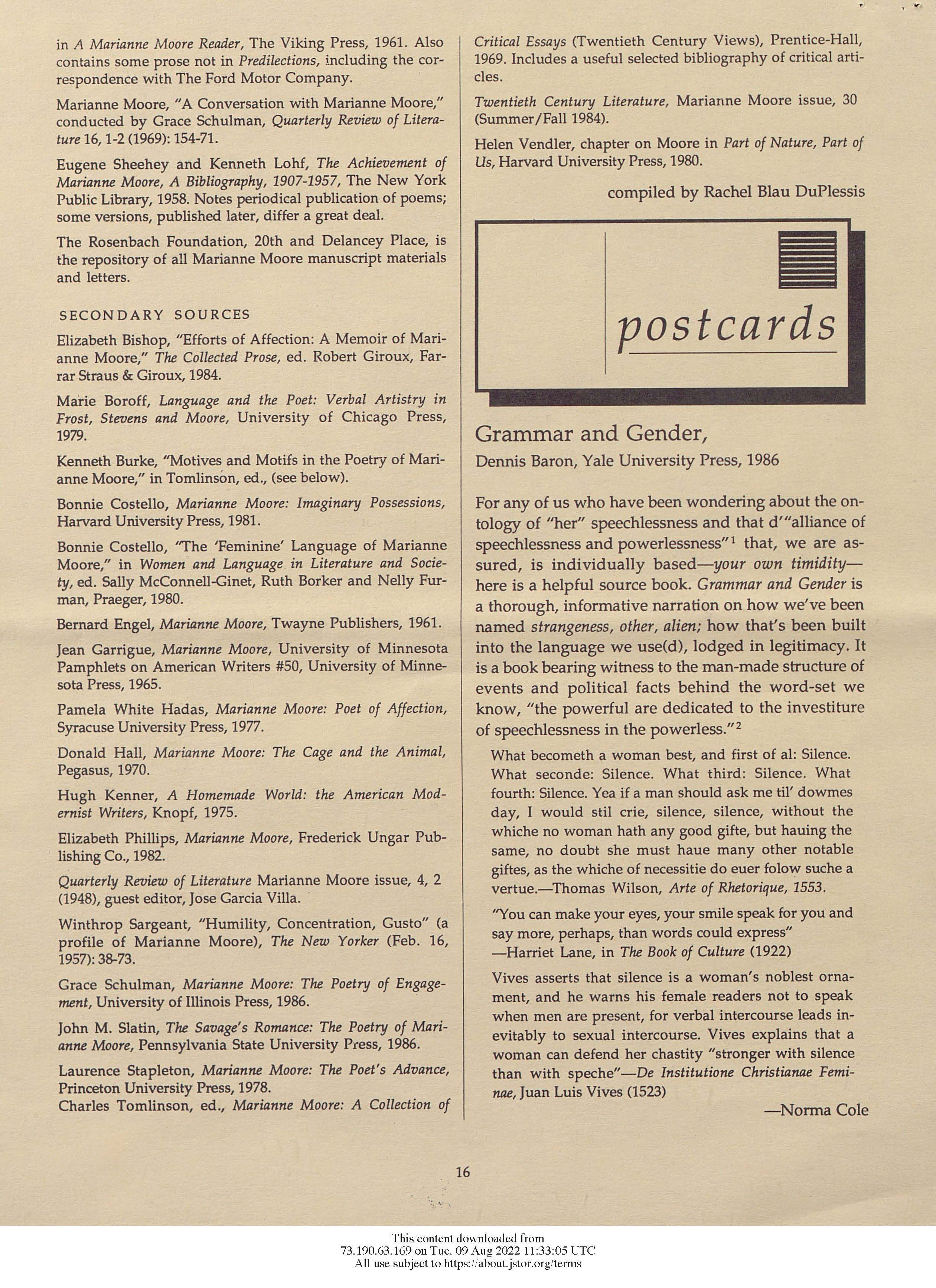 in A Marianne Moore Reader, The Viking Press, 1961. Also contains some prose not in Predilections, including the correspondence with The Ford Motor Company.

Marianne Moore, "A Conversation with Marianne Moore," conducted by Grace Schulman, Quarterly Review of Literature 16, 1-2 (1969): 154-71.

Eugene Sheehey and Kenneth Lohf, The Achievement of Marianne Moore, A Bibliography, 1907-1957, The New York Public Library, 1958. Notes periodical publication of poems; some versions, published later, differ a great deal.

The Rosenbach Foundation, 20th and Delancey Place, is the repository of all Marianne Moore manuscript materials and letters.

SECONDARY SOURCES

Elizabeth Bishop, "Efforts of Affection: A Memoir of Marianne Moore," The Collected Prose, ed. Robert Giroux, Farrar Straus & Giroux, 1984.

Marie Boroff, Language and the Poet: Verbal Artistry in Frost, Stevens and Moore, University of Chicago Press, 1979.

Kenneth Burke, "Motives and Motifs in the Poetry of Marianne Moore," in Tomlinson, ed., (see below).

Bonnie Costello, Marianne Moore: Imaginary Possessions, Harvard University Press, 1981.

Bonnie Costello, "The 'Feminine' Language of Marianne Moore," in Women and Language in Literature and Society, ed. Sally McConnell-Ginet, Ruth Borker and Nelly Furman, Praeger, 1980.

Bernard Engel, Marianne Moore, Twayne Publishers, 1961.

Jean Garrigue, Marianne Moore, University of Minnesota Pamphlets on American Writers #50, University of Minnesota Press, 1965.

Pamela White Hadas, Marianne Moore: Poet of Affection, Syracuse University Press, 1977.

Donald Hall, Marianne Moore: The Cage and the Animal, Pegasus, 1970.

Hugh Kenner, A Homemade World: the American Modernist Writers, Knopf, 1975.

Elizabeth Phillips, Marianne Moore, Frederick Ungar Publishing Co., 1982.

Quarterly Review of Literature Marianne Moore issue, 4, 2 (1948), guest editor, Jose Garcia Villa.

Winthrop Sargeant, "Humility, Concentration, Gusto" (a profile of Marianne Moore), The New Yorker (Feb. 16, 1957): 38-73.

Grace Schulman, Marianne Moore: The Poetry of Engagement, University of Illinois Press, 1986.

John M. Slatin, The Savage's Romance: The Poetry of Marianne Moore, Pennsylvania State University Press, 1986.

Laurence Stapleton, Marianne Moore: The Poet's Advance, Princeton University Press, 1978.
Charles Tomlinson, ed., Marianne Moore: A Collection of Critical Essays (Twentieth Century Views), Prentice-Hall, 1969. Includes a useful selected bibliography of critical articles.

Twentieth Century Literature, Marianne Moore issue, 30 (Summer/Fall 1984).

Helen Vendler, chapter on Moore in Part of Nature, Part of Us, Harvard University Press, 1980.

compiled by Rachel Blau DuPlessis

postcards

Grammar and Gender,
Dennis Baron, Yale University Press, 1986

For any of us who have been wondering about the ontology of "her" speechlessness and that d'"alliance of speechlessness and powerlessness"$^1$ that, we are assured, is individually based—your own timidity—here is a helpful source book. Grammar and Gender is a thorough, informative narration on how we've been named strangeness, other, alien; how that's been built into the language we use(d), lodged in legitimacy. It is a book bearing witness to the man-made structure of events and political facts behind the word-set we know, "the powerful are dedicated to the investiture of speechlessness in the powerless."$^2$

What becometh a woman best, and first of al: Silence. What seconde: Silence. What third: Silence. What fourth: Silence. Yea if a man should ask me til' dowmes day, I would stil crie, silence, silence, without the whiche no woman hath any good gifte, but hauing the same, no doubt she must haue many other notable giftes, as the whiche of necessitie do euer folow suche a vertue.—Thomas Wilson, Arte of Rhetorique, 1553.

"You can make your eyes, your smile speak for you and say more, perhaps, than words could express"
—Harriet Lane, in The Book of Culture (1922)

Vives asserts that silence is a woman's noblest ornament, and he warns his female readers not to speak when men are present, for verbal intercourse leads inevitably to sexual intercourse. Vives explains that a woman can defend her chastity "stronger with silence than with speche"—De Institutione Christianae Feminae, Juan Luis Vives (1523)

—Norma Cole

16

This content downloaded from
73.190.63.169 on Tue, 09 Aug 2022 11:33:05 UTC
All use subject to https://about.jstor.org/terms